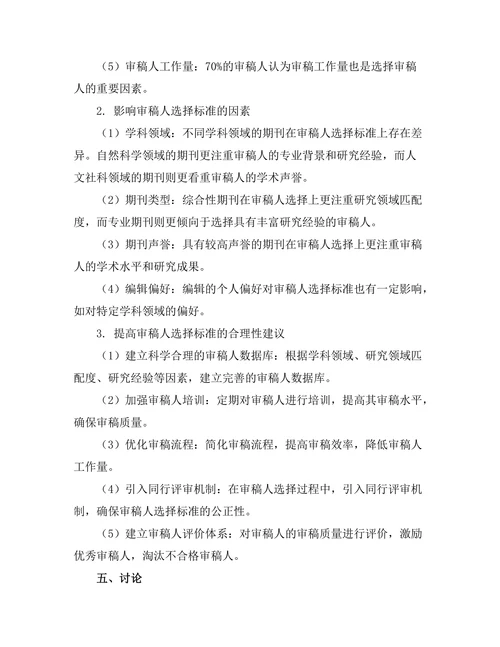 （5）审稿人工作量：70%的审稿人认为审稿工作量也是选择审稿人的重要因素。

2. 影响审稿人选择标准的因素

（1）学科领域：不同学科领域的期刊在审稿人选择标准上存在差异。自然科学领域的期刊更注重审稿人的专业背景和研究经验，而人文社科领域的期刊则更看重审稿人的学术声誉。

（2）期刊类型：综合性期刊在审稿人选择上更注重研究领域匹配度，而专业期刊则更倾向于选择具有丰富研究经验的审稿人。

（3）期刊声誉：具有较高声誉的期刊在审稿人选择上更注重审稿人的学术水平和研究成果。

（4）编辑偏好：编辑的个人偏好对审稿人选择标准也有一定影响，如对特定学科领域的偏好。

3. 提高审稿人选择标准的合理性建议

（1）建立科学合理的审稿人数据库：根据学科领域、研究领域匹配度、研究经验等因素，建立完善的审稿人数据库。

（2）加强审稿人培训：定期对审稿人进行培训，提高其审稿水平，确保审稿质量。

（3）优化审稿流程：简化审稿流程，提高审稿效率，降低审稿人工作量。

（4）引入同行评审机制：在审稿人选择过程中，引入同行评审机制，确保审稿人选择标准的公正性。

（5）建立审稿人评价体系：对审稿人的审稿质量进行评价，激励优秀审稿人，淘汰不合格审稿人。

五、讨论